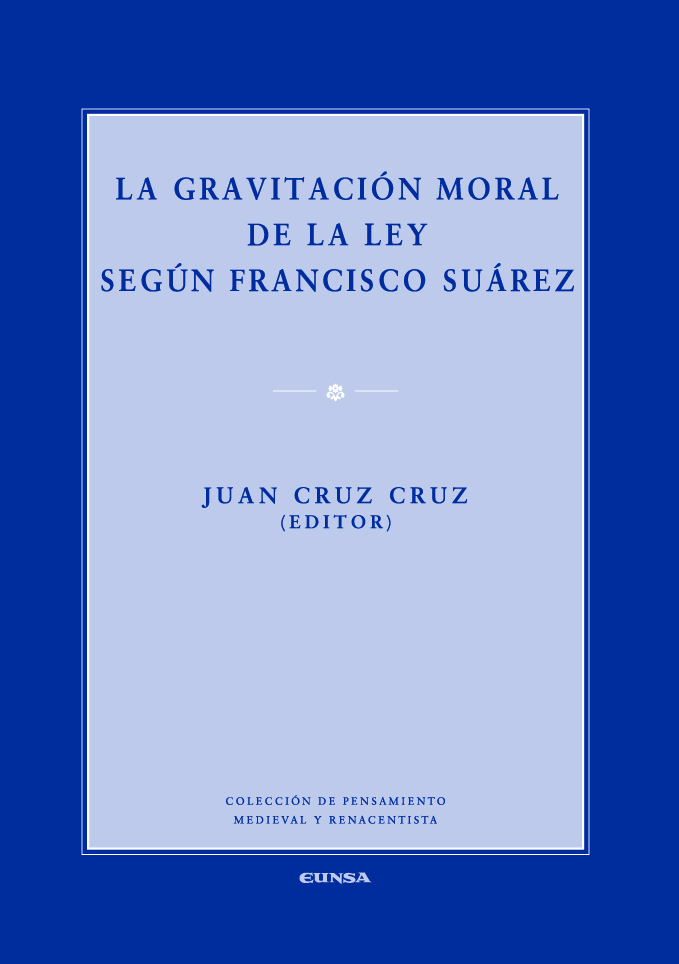 LA GRAVITACIÓN MORAL
DE LA LEY
SEGÚN FRANCISCO SUÁREZ

JUAN CRUZ CRUZ
(EDITOR)

COLECCIÓN DE PENSAMIENTO
MEDIEVAL Y RENACENTISTA

EUNSA